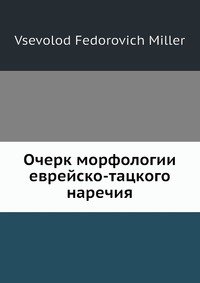 Vsevolod Fedorovich Miller

Очерк морфологии еврейско-тацкого наречия